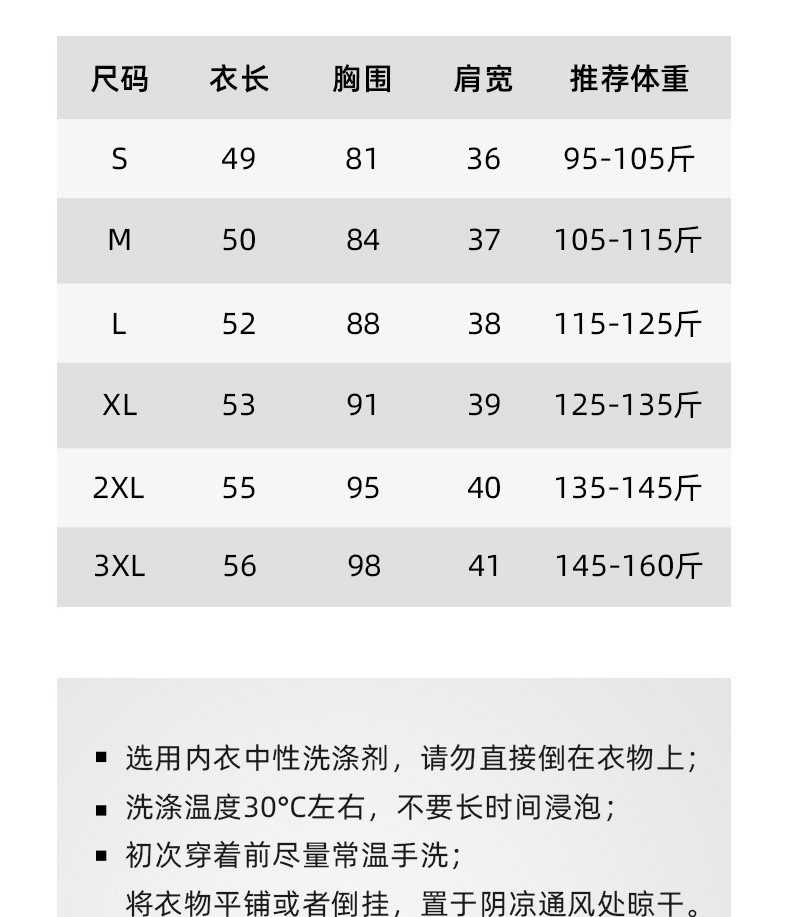 | 尺码 | 衣长 | 胸围 | 肩宽 | 推荐体重 |
|---|---|---|---|---|
| S | 49 | 81 | 36 | 95-105斤 |
| M | 50 | 84 | 37 | 105-115斤 |
| L | 52 | 88 | 38 | 115-125斤 |
| XL | 53 | 91 | 39 | 125-135斤 |
| 2XL | 55 | 95 | 40 | 135-145斤 |
| 3XL | 56 | 98 | 41 | 145-160斤 |

▪ 选用内衣中性洗涤剂，请勿直接倒在衣物上；
▪ 洗涤温度30°C左右，不要长时间浸泡；
▪ 初次穿着前尽量常温手洗；
将衣物平铺或者倒挂，置于阴凉通风处晾干。